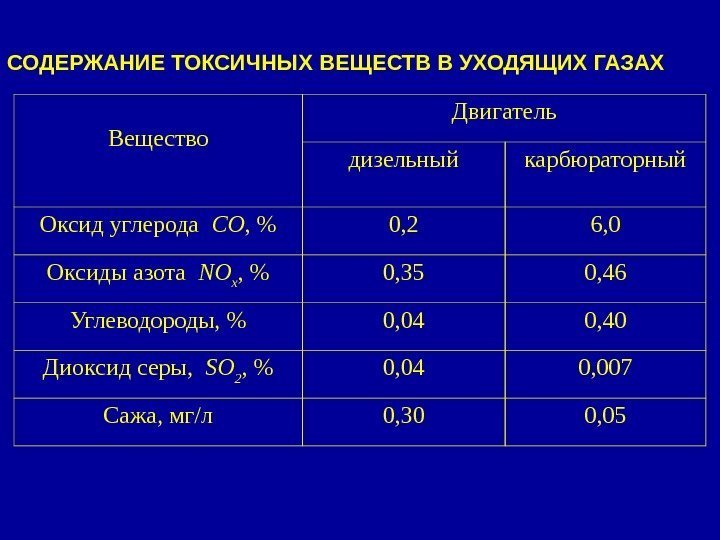 СОДЕРЖАНИЕ ТОКСИЧНЫХ ВЕЩЕСТВ В УХОДЯЩИХ ГАЗАХ

| Вещество | Двигатель | |
|---|---|---|
| | дизельный | карбюраторный |
| Оксид углерода $CO$, % | 0,2 | 6,0 |
| Оксиды азота $NO_x$, % | 0,35 | 0,46 |
| Углеводороды, % | 0,04 | 0,40 |
| Диоксид серы, $SO_2$, % | 0,04 | 0,007 |
| Сажа, мг/л | 0,30 | 0,05 |